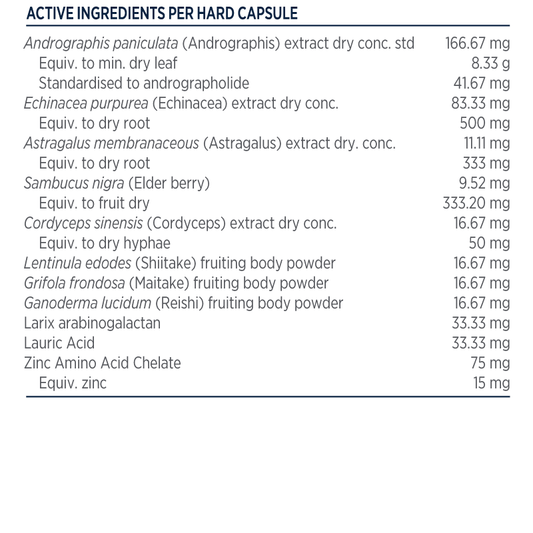 ACTIVE INGREDIENTS PER HARD CAPSULE

| | |
|---|---|
| Andrographis paniculata (Andrographis) extract dry conc. std | 166.67 mg |
| Equiv. to min. dry leaf | 8.33 g |
| Standardised to andrographolide | 41.67 mg |
| Echinacea purpurea (Echinacea) extract dry conc. | 83.33 mg |
| Equiv. to dry root | 500 mg |
| Astragalus membranaceous (Astragalus) extract dry. conc. | 11.11 mg |
| Equiv. to dry root | 333 mg |
| Sambucus nigra (Elder berry) | 9.52 mg |
| Equiv. to fruit dry | 333.20 mg |
| Cordyceps sinensis (Cordyceps) extract dry conc. | 16.67 mg |
| Equiv. to dry hyphae | 50 mg |
| Lentinula edodes (Shiitake) fruiting body powder | 16.67 mg |
| Grifola frondosa (Maitake) fruiting body powder | 16.67 mg |
| Ganoderma lucidum (Reishi) fruiting body powder | 16.67 mg |
| Larix arabinogalactan | 33.33 mg |
| Lauric Acid | 33.33 mg |
| Zinc Amino Acid Chelate | 75 mg |
| Equiv. zinc | 15 mg |